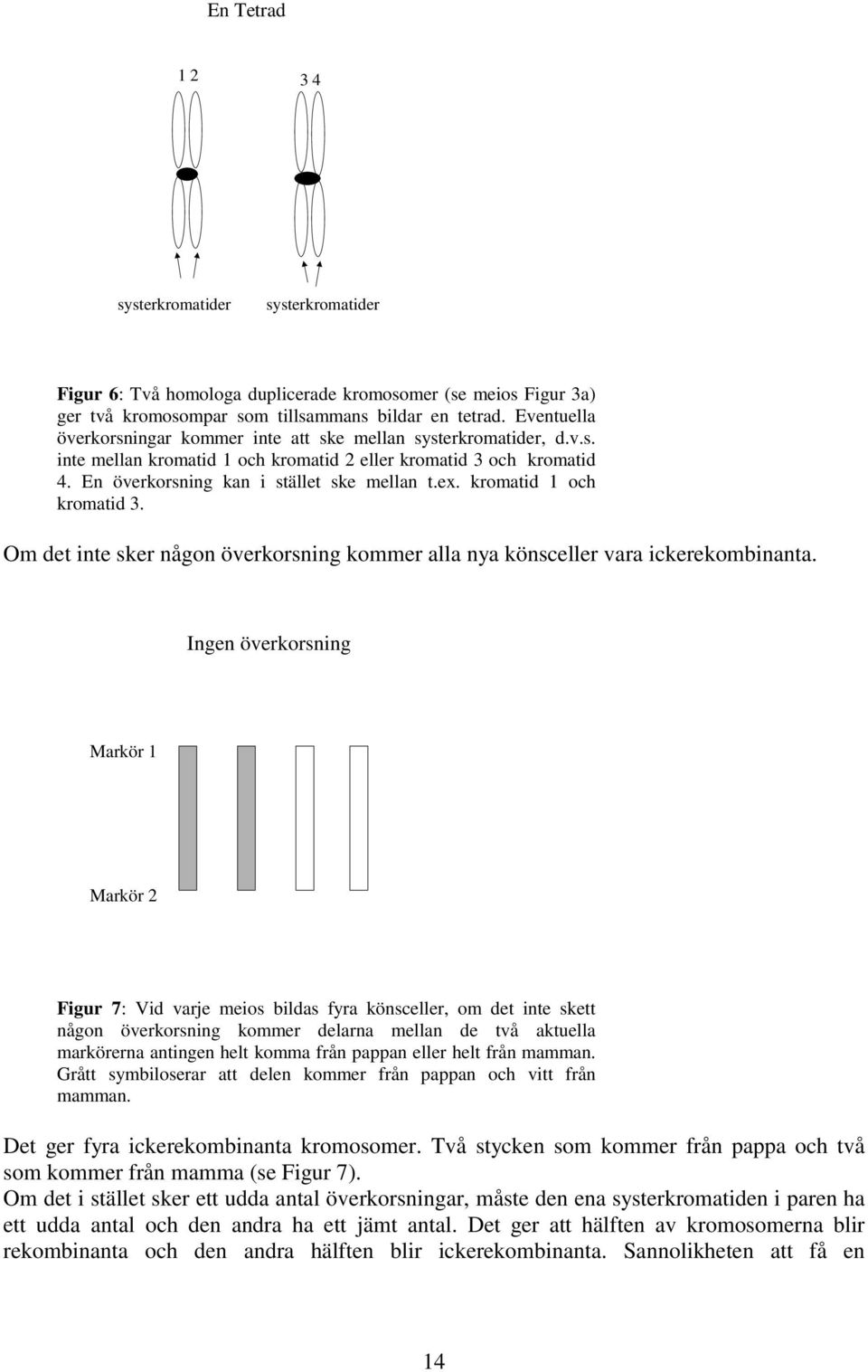 En Tetrad

1 2

3 4

systerkromatider

systerkromatider

Figur 6: Två homologa duplicerade kromosomer (se meios Figur 3a) ger två kromosompar som tillsammans bildar en tetrad. Eventuella överkorsningar kommer inte att ske mellan systerkromatider, d.v.s. inte mellan kromatid 1 och kromatid 2 eller kromatid 3 och kromatid 4. En överkorsning kan i stället ske mellan t.ex. kromatid 1 och kromatid 3.

Om det inte sker någon överkorsning kommer alla nya könsceller vara ickerekombinanta.

Ingen överkorsning

Markör 1

Markör 2

Figur 7: Vid varje meios bildas fyra könsceller, om det inte skett någon överkorsning kommer delarna mellan de två aktuella markörerna antingen helt komma från pappan eller helt från mamman. Grått symbiloserar att delen kommer från pappan och vitt från mamman.

Det ger fyra ickerekombinanta kromosomer. Två stycken som kommer från pappa och två som kommer från mamma (se Figur 7).
Om det i stället sker ett udda antal överkorsningar, måste den ena systerkromatiden i paren ha ett udda antal och den andra ha ett jämt antal. Det ger att hälften av kromosomerna blir rekombinanta och den andra hälften blir ickerekombinanta. Sannolikheten att få en

14